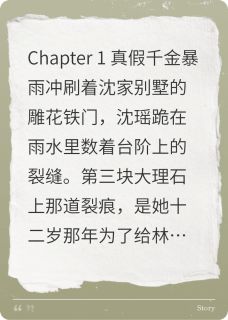 Chapter 1 真假千金暴雨冲刷着沈家别墅的雕花铁门，沈瑶跪在雨水里数着台阶上的裂缝。第三块大理石上那道裂痕，是她十二岁那年为了给林…

“ ”

Story